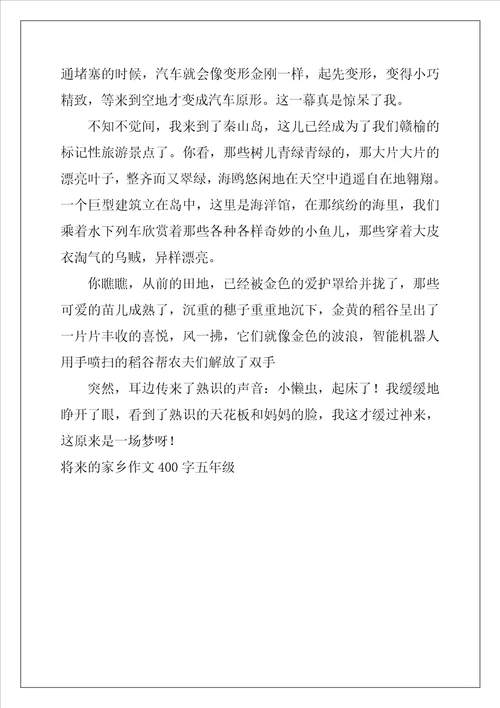 通堵塞的时候，汽车就会像变形金刚一样，起先变形，变得小巧精致，等来到空地才变成汽车原形。这一幕真是惊呆了我。

不知不觉间，我来到了秦山岛，这儿已经成为了我们赣榆的标记性旅游景点了。你看，那些树儿青绿青绿的，那大片大片的漂亮叶子，整齐而又翠绿，海鸥悠闲地在天空中逍遥自在地翱翔。一个巨型建筑立在岛中，这里是海洋馆，在那缤纷的海里，我们乘着水下列车欣赏着那些各种各样奇妙的小鱼儿，那些穿着大皮衣淘气的乌贼，异样漂亮。

你瞧瞧，从前的田地，已经被金色的爱护罩给并拢了，那些可爱的苗儿成熟了，沉重的穗子重重地沉下，金黄的稻谷呈出了一片片丰收的喜悦，风一拂，它们就像金色的波浪，智能机器人用手喷扫的稻谷帮农夫们解放了双手

突然，耳边传来了熟识的声音：小懒虫，起床了！我缓缓地睁开了眼，看到了熟识的天花板和妈妈的脸，我这才缓过神来，这原来是一场梦呀！

将来的家乡作文 400 字五年级